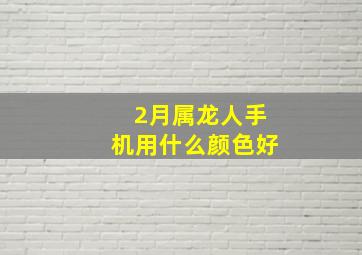 2月属龙人手机用什么颜色好